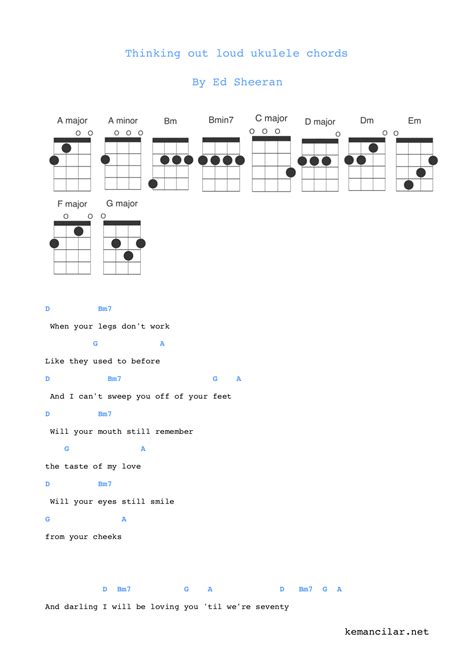 Thinking out loud ukulele chords

By Ed Sheeran

A major A minor Bm Bmin7 C major D major Dm Em

F major G major

D Bm7
When your legs don't work
G A
Like they used to before
D Bm7 G A
And I can't sweep you off of your feet
D Bm7
Will your mouth still remember
G A
the taste of my love
D Bm7
Will your eyes still smile
G A
from your cheeks

D Bm7 G A D Bm7 G A
And darling I will be loving you 'til we're seventy

kemancilar.net